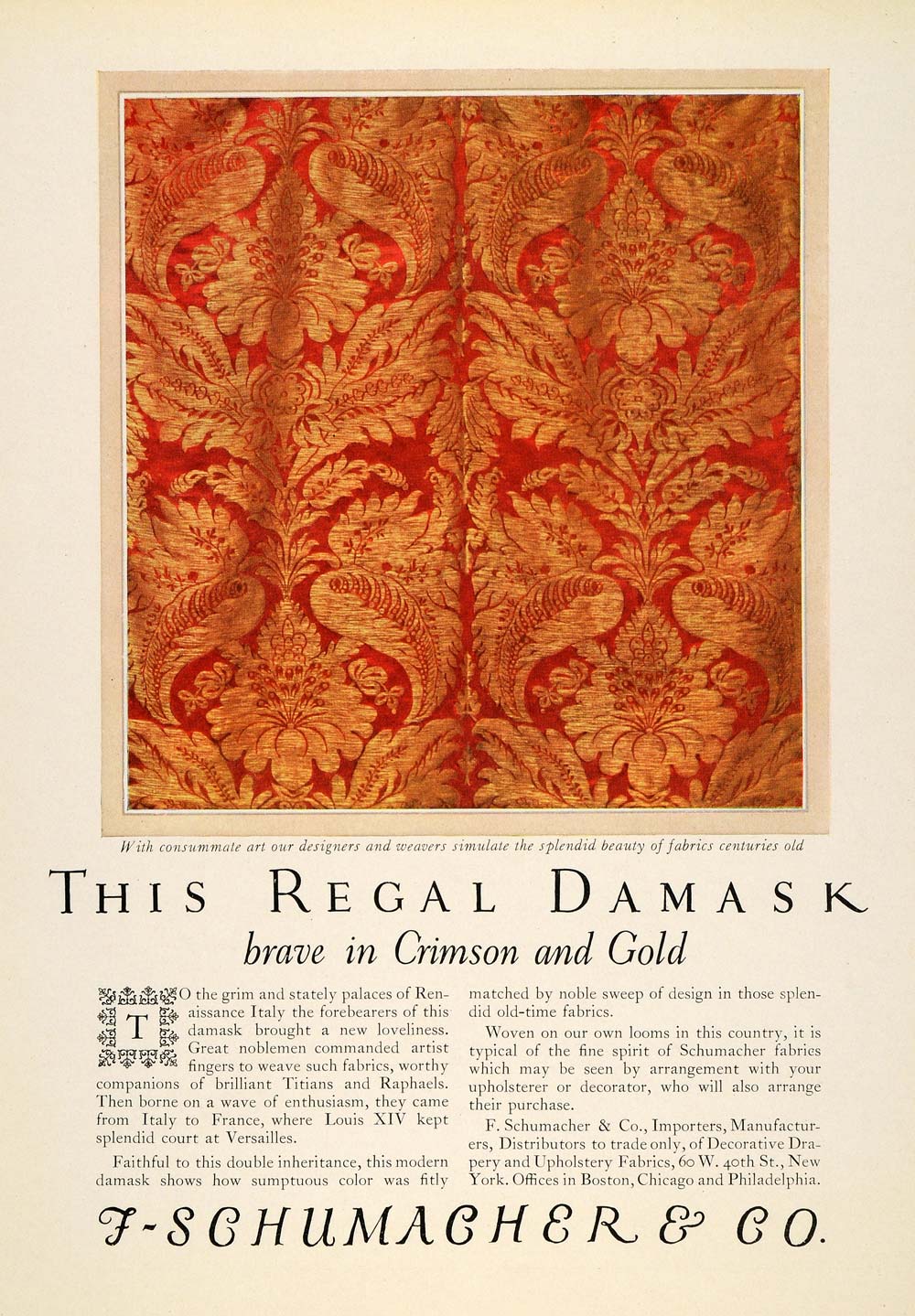 With consummate art our designers and weavers simulate the splendid beauty of fabrics centuries old

THIS REGAL DAMASK

brave in Crimson and Gold

TO the grim and stately palaces of Renaissance Italy the forebearers of this damask brought a new loveliness. Great noblemen commanded artist fingers to weave such fabrics, worthy companions of brilliant Titians and Raphaels. Then borne on a wave of enthusiasm, they came from Italy to France, where Louis XIV kept splendid court at Versailles.

Faithful to this double inheritance, this modern damask shows how sumptuous color was fitly matched by noble sweep of design in those splendid old-time fabrics.

Woven on our own looms in this country, it is typical of the fine spirit of Schumacher fabrics which may be seen by arrangement with your upholsterer or decorator, who will also arrange their purchase.

F. Schumacher & Co., Importers, Manufacturers, Distributors to trade only, of Decorative Drapery and Upholstery Fabrics, 60 W. 40th St., New York. Offices in Boston, Chicago and Philadelphia.

F-SCHUMACHER & CO.